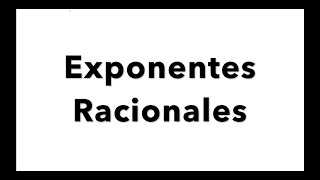 Exponentes Racionales